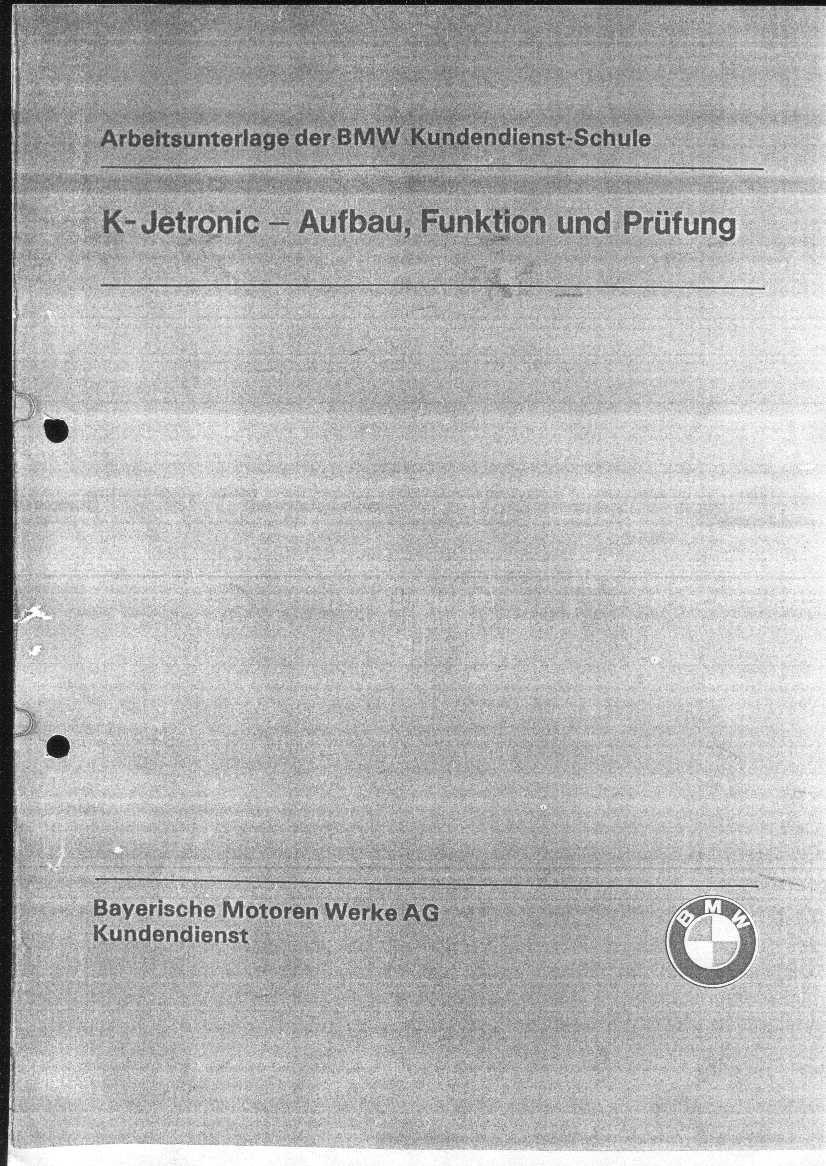 Arbeitsunterlage der BMW Kundendienst-Schule

K-Jetronic – Aufbau, Funktion und Prüfung

Bayerische Motoren Werke AG
Kundendienst

BMW